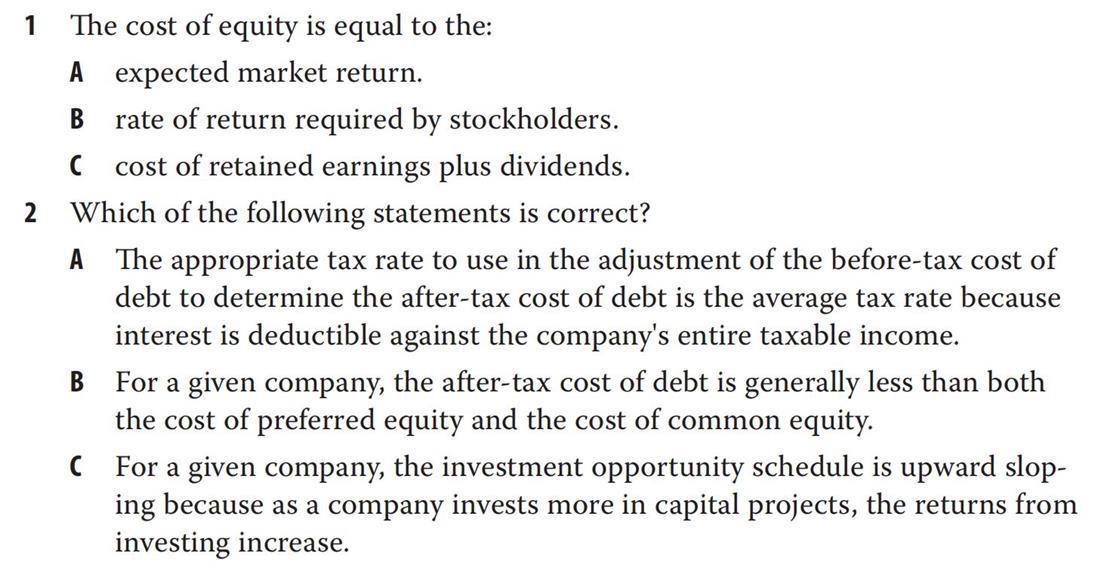 1 The cost of equity is equal to the:

A expected market return.

B rate of return required by stockholders.

C cost of retained earnings plus dividends.

2 Which of the following statements is correct?

A The appropriate tax rate to use in the adjustment of the before-tax cost of debt to determine the after-tax cost of debt is the average tax rate because interest is deductible against the company's entire taxable income.

B For a given company, the after-tax cost of debt is generally less than both the cost of preferred equity and the cost of common equity.

C For a given company, the investment opportunity schedule is upward sloping because as a company invests more in capital projects, the returns from investing increase.